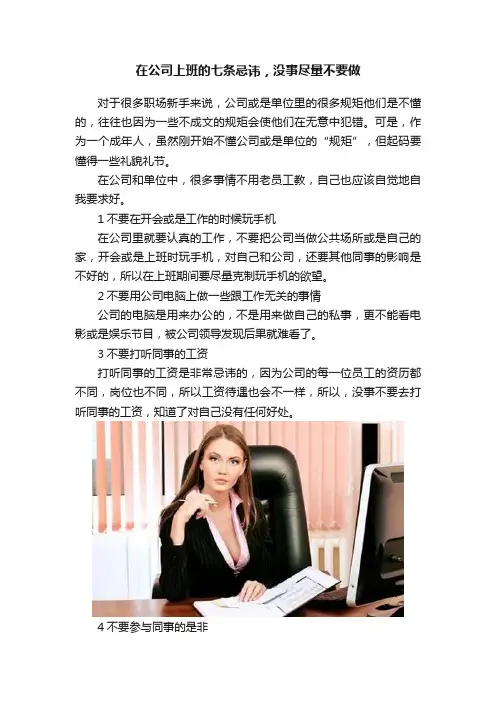 在公司上班的七条忌讳，没事尽量不要做

对于很多职场新手来说，公司或是单位里的很多规矩他们是不懂的，往往也因为一些不成文的规矩会使他们在无意中犯错。可是，作为一个成年人，虽然刚开始不懂公司或是单位的“规矩”，但起码要懂得一些礼貌礼节。

在公司和单位中，很多事情不用老员工教，自己也应该自觉地自我要求好。

1不要在开会或是工作的时候玩手机

在公司里就要认真的工作，不要把公司当做公共场所或是自己的家，开会或是上班时玩手机，对自己和公司，还要其他同事的影响是不好的，所以在上班期间要尽量克制玩手机的欲望。

2不要用公司电脑上做一些跟工作无关的事情

公司的电脑是用来办公的，不是用来做自己的私事，更不能看电影或是娱乐节目，被公司领导发现后果就难看了。

3不要打听同事的工资

打听同事的工资是非常忌讳的，因为公司的每一位员工的资历都不同，岗位也不同，所以工资待遇也会不一样，所以，没事不要去打听同事的工资，知道了对自己没有任何好处。

4不要参与同事的是非